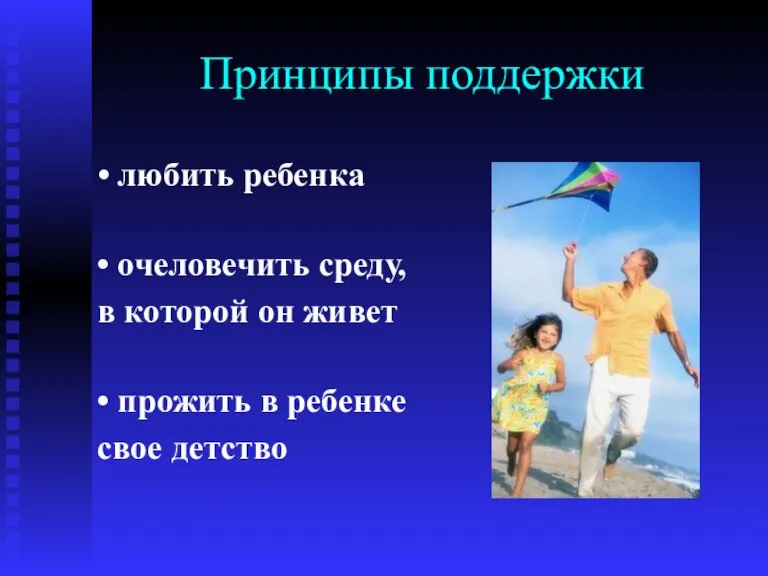 Принципы поддержки

• любить ребенка

• очеловечить среду, в которой он живет

• прожить в ребенке свое детство